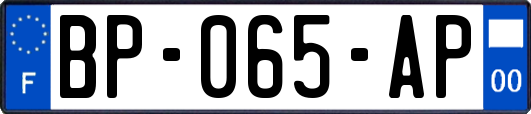 F
BP-065-AP
00